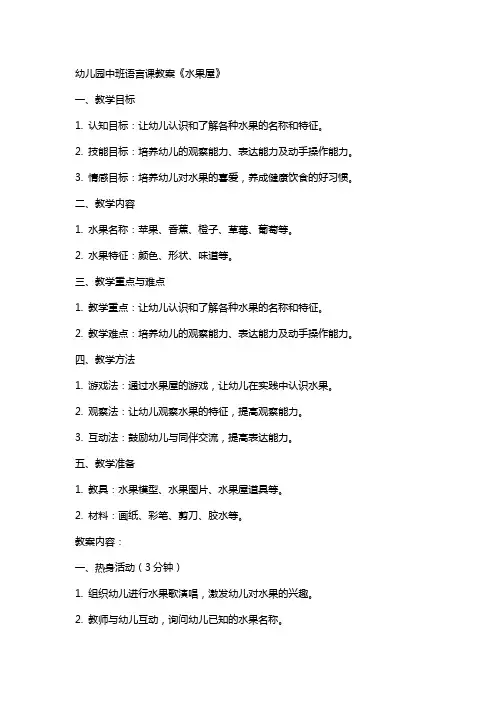 幼儿园中班语言课教案《水果屋》

一、教学目标

1. 认知目标：让幼儿认识和了解各种水果的名称和特征。

2. 技能目标：培养幼儿的观察能力、表达能力及动手操作能力。

3. 情感目标：培养幼儿对水果的喜爱，养成健康饮食的好习惯。

二、教学内容

1. 水果名称：苹果、香蕉、橙子、草莓、葡萄等。

2. 水果特征：颜色、形状、味道等。

三、教学重点与难点

1. 教学重点：让幼儿认识和了解各种水果的名称和特征。

2. 教学难点：培养幼儿的观察能力、表达能力及动手操作能力。

四、教学方法

1. 游戏法：通过水果屋的游戏，让幼儿在实践中认识水果。

2. 观察法：让幼儿观察水果的特征，提高观察能力。

3. 互动法：鼓励幼儿与同伴交流，提高表达能力。

五、教学准备

1. 教具：水果模型、水果图片、水果屋道具等。

2. 材料：画纸、彩笔、剪刀、胶水等。

教案内容：

一、热身活动（3分钟）

1. 组织幼儿进行水果歌演唱，激发幼儿对水果的兴趣。

2. 教师与幼儿互动，询问幼儿已知的水果名称。